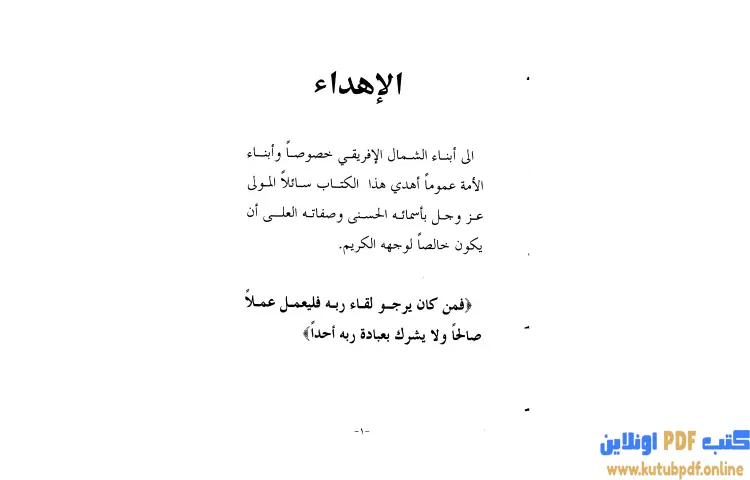 الإهداء

الى أبناء الشمال الإفريقي خصوصاً وأبناء الأمة عموماً أهدي هذا الكتاب سائلاً المولى عز وجل بأسمائه الحسنى وصفاته العلى أن يكون خالصاً لوجهه الكريم.

﴿فمن كان يرجو لقاء ربه فليعمل عملاً صالحاً ولا يشرك بعبادة ربه أحداً﴾

-١-

كتب PDF اونلاين
www.kutubpdf.online